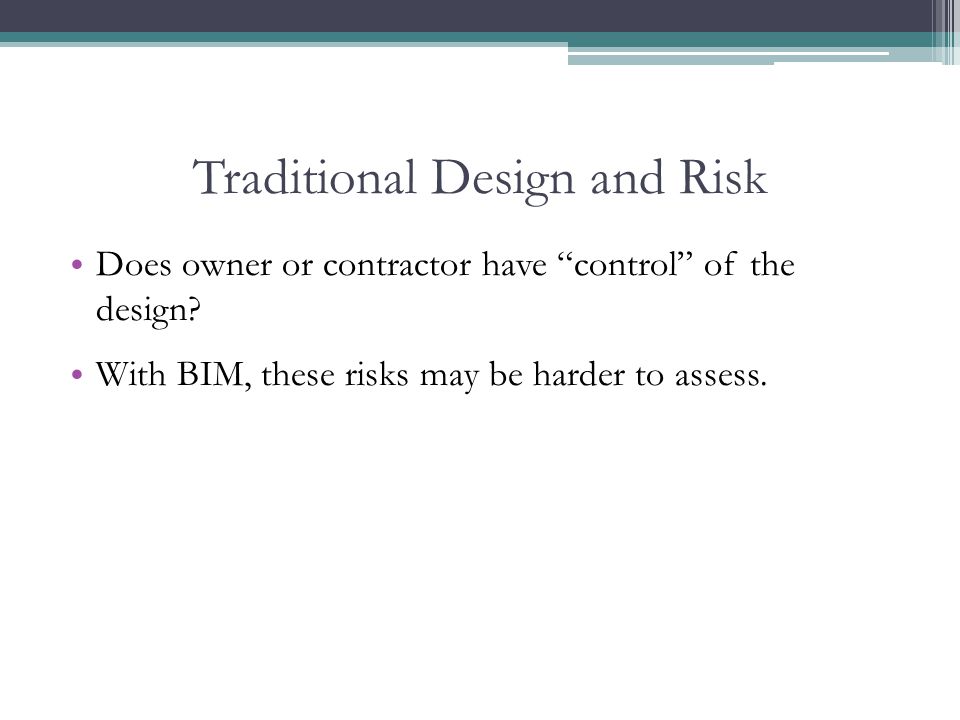 Traditional Design and Risk

• Does owner or contractor have “control” of the design?

• With BIM, these risks may be harder to assess.